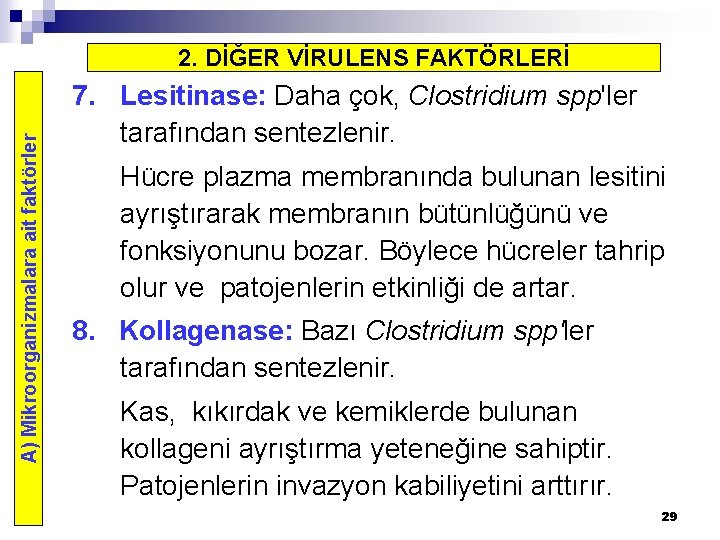 2. DİĞER VİRULENS FAKTÖRLERİ

A) Mikroorganizmalara ait faktörler

7. Lesitinase: Daha çok, Clostridium spp'ler tarafından sentezlenir.

Hücre plazma membranında bulunan lesitini ayrıştırarak membranın bütünlüğünü ve fonksiyonunu bozar. Böylece hücreler tahrip olur ve patojenlerin etkinliği de artar.

8. Kollagenase: Bazı Clostridium spp'ler tarafından sentezlenir.

Kas, kıkırdak ve kemiklerde bulunan kollageni ayrıştırma yeteneğine sahiptir. Patojenlerin invazyon kabiliyetini arttırır.

29